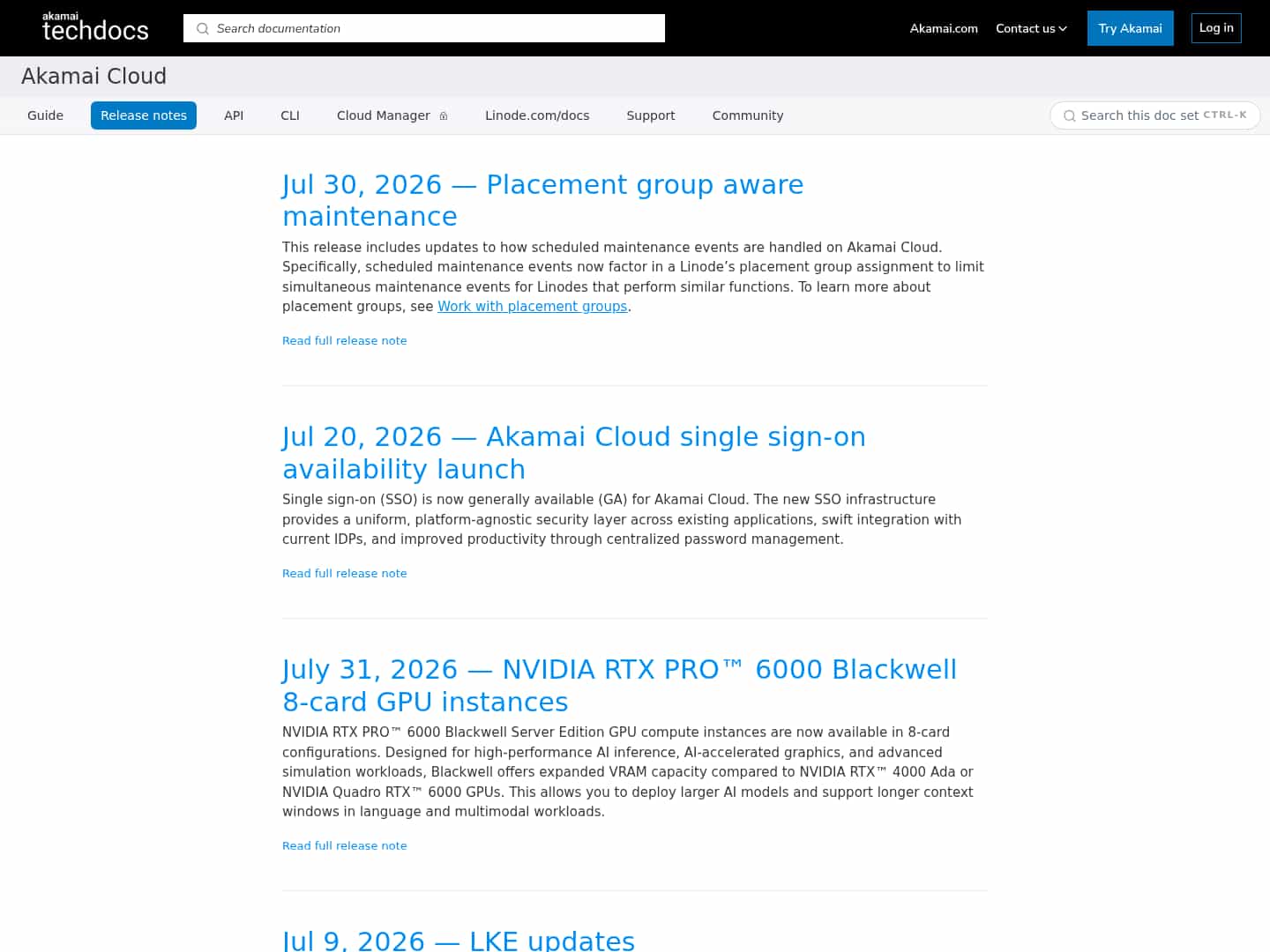 akamai techdocs

Search documentation

Akamai.com Contact us Try Akamai Log in

Akamai Cloud

Guide Release notes API CLI Cloud Manager Linode.com/docs Support Community

Search this doc set CTRL-K

Jul 30, 2026 — Placement group aware maintenance

This release includes updates to how scheduled maintenance events are handled on Akamai Cloud. Specifically, scheduled maintenance events now factor in a Linode's placement group assignment to limit simultaneous maintenance events for Linodes that perform similar functions. To learn more about placement groups, see Work with placement groups.

Read full release note

Jul 20, 2026 — Akamai Cloud single sign-on availability launch

Single sign-on (SSO) is now generally available (GA) for Akamai Cloud. The new SSO infrastructure provides a uniform, platform-agnostic security layer across existing applications, swift integration with current IDPs, and improved productivity through centralized password management.

Read full release note

July 31, 2026 — NVIDIA RTX PRO™ 6000 Blackwell 8-card GPU instances

NVIDIA RTX PRO™ 6000 Blackwell Server Edition GPU compute instances are now available in 8-card configurations. Designed for high-performance AI inference, AI-accelerated graphics, and advanced simulation workloads, Blackwell offers expanded VRAM capacity compared to NVIDIA RTX™ 4000 Ada or NVIDIA Quadro RTX™ 6000 GPUs. This allows you to deploy larger AI models and support longer context windows in language and multimodal workloads.

Read full release note

Jul 9, 2026 — LKE updates